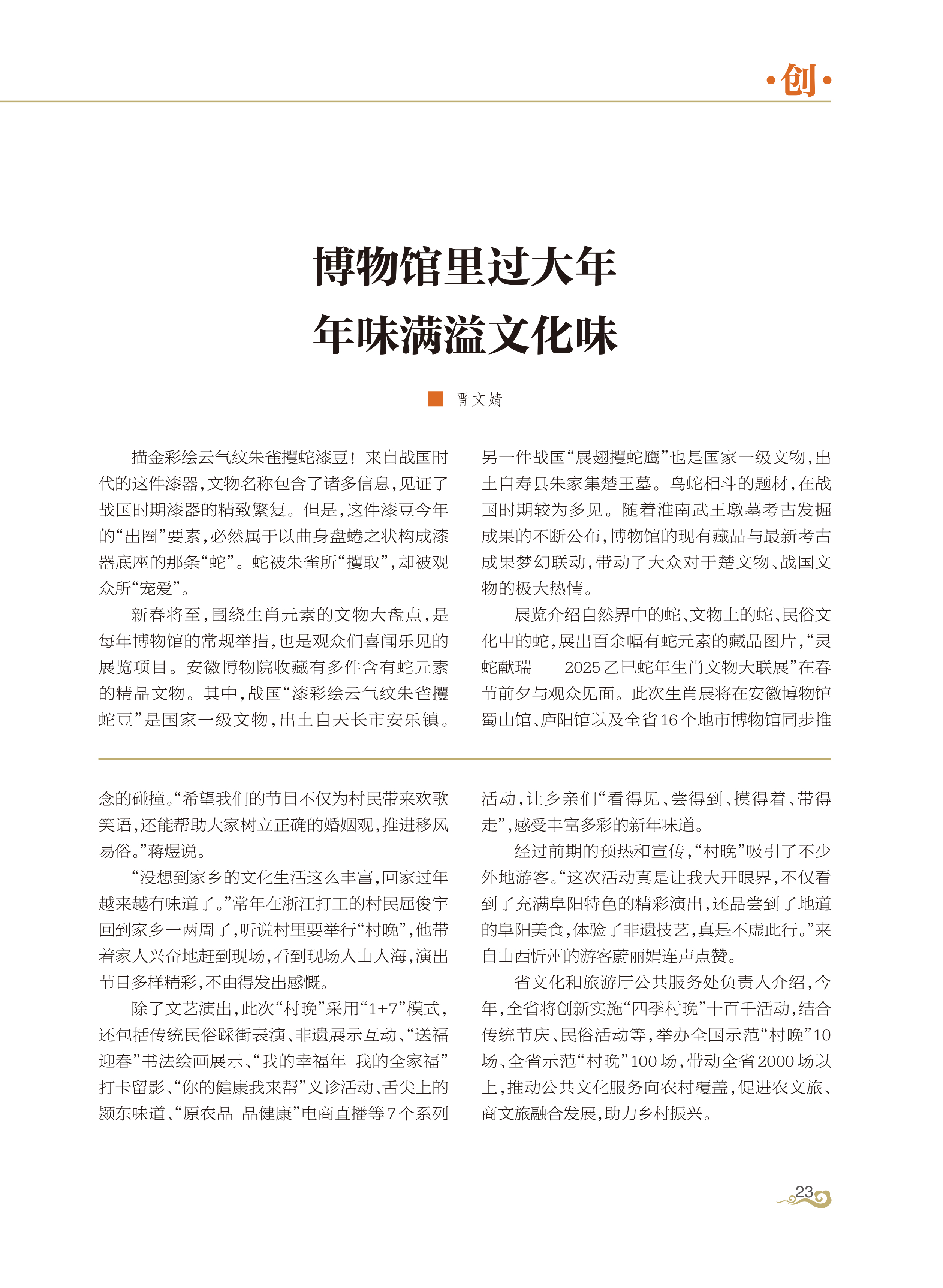 ·创·

博物馆里过大年
年味满溢文化味

晋文婧

描金彩绘云气纹朱雀攫蛇漆豆！来自战国时代的这件漆器，文物名称包含了诸多信息，见证了战国时期漆器的精致繁复。但是，这件漆豆今年的“出圈”要素，必然属于以曲身盘蜷之状构成漆器底座的那条“蛇”。蛇被朱雀所“攫取”，却被观众所“宠爱”。

新春将至，围绕生肖元素的文物大盘点，是每年博物馆的常规举措，也是观众们喜闻乐见的展览项目。安徽博物院收藏有多件含有蛇元素的精品文物。其中，战国“漆彩绘云气纹朱雀攫蛇豆”是国家一级文物，出土自天长市安乐镇。另一件战国“展翅攫蛇鹰”也是国家一级文物，出土自寿县朱家集楚王墓。鸟蛇相斗的题材，在战国时期较为多见。随着淮南武王墩墓考古发掘成果的不断公布，博物馆的现有藏品与最新考古成果梦幻联动，带动了大众对于楚文物、战国文物的极大热情。

展览介绍自然界中的蛇、文物上的蛇、民俗文化中的蛇，展出百余幅有蛇元素的藏品图片，“灵蛇献瑞——2025乙巳蛇年生肖文物大联展”在春节前夕与观众见面。此次生肖展将在安徽博物馆蜀山馆、庐阳馆以及全省16个地市博物馆同步推

念的碰撞。“希望我们的节目不仅为村民带来欢歌笑语，还能帮助大家树立正确的婚姻观，推进移风易俗。”蒋煜说。

“没想到家乡的文化生活这么丰富，回家过年越来越有味道了。”常年在浙江打工的村民屈俊宇回到家乡一两周了，听说村里要举行“村晚”，他带着家人兴奋地赶到现场，看到现场人山人海，演出节目多样精彩，不由得发出感慨。

除了文艺演出，此次“村晚”采用“1+7”模式，还包括传统民俗踩街表演、非遗展示互动、“送福迎春”书法绘画展示、“我的幸福年 我的全家福”打卡留影、“你的健康我来帮”义诊活动、舌尖上的颍东味道、“原农品 品健康”电商直播等7个系列活动，让乡亲们“看得见、尝得到、摸得着、带得走”，感受丰富多彩的新年味道。

经过前期的预热和宣传，“村晚”吸引了不少外地游客。“这次活动真是让我大开眼界，不仅看到了充满阜阳特色的精彩演出，还品尝到了地道的阜阳美食，体验了非遗技艺，真是不虚此行。”来自山西忻州的游客蔚丽娟连声点赞。

省文化和旅游厅公共服务处负责人介绍，今年，全省将创新实施“四季村晚”十百千活动，结合传统节庆、民俗活动等，举办全国示范“村晚”10场、全省示范“村晚”100场，带动全省2000场以上，推动公共文化服务向农村覆盖，促进农文旅、商文旅融合发展，助力乡村振兴。

23